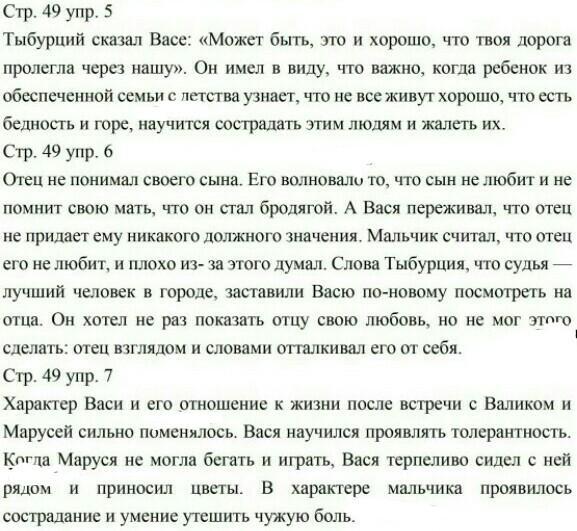 Стр. 49 упр. 5

Тыбурций сказал Васе: «Может быть, это и хорошо, что твоя дорога пролегла через нашу». Он имел в виду, что важно, когда ребенок из обеспеченной семьи с детства узнает, что не все живут хорошо, что есть бедность и горе, научится сострадать этим людям и жалеть их.

Стр. 49 упр. 6

Отец не понимал своего сына. Его волновало то, что сын не любит и не помнит свою мать, что он стал бродягой. А Вася переживал, что отец не придает ему никакого должного значения. Мальчик считал, что отец его не любит, и плохо из- за этого думал. Слова Тыбурция, что судья — лучший человек в городе, заставили Васю по-новому посмотреть на отца. Он хотел не раз показать отцу свою любовь, но не мог этого сделать: отец взглядом и словами отталкивал его от себя.

Стр. 49 упр. 7

Характер Васи и его отношение к жизни после встречи с Валиком и Марусей сильно поменялось. Вася научился проявлять толерантность. Когда Маруся не могла бегать и играть, Вася терпеливо сидел с ней рядом и приносил цветы. В характере мальчика проявилось сострадание и умение утешить чужую боль.